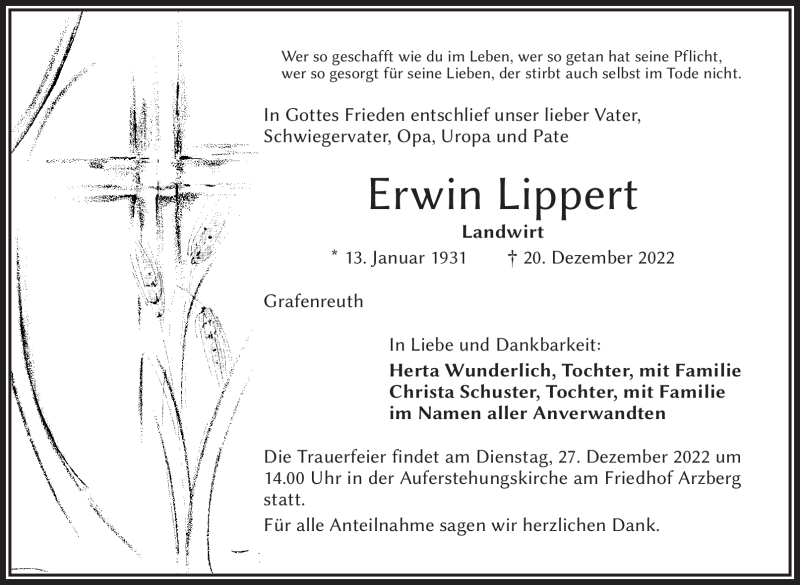 Wer so geschafft wie du im Leben, wer so getan hat seine Pflicht,
wer so gesorgt für seine Lieben, der stirbt auch selbst im Tode nicht.

In Gottes Frieden entschlief unser lieber Vater, Schwiegervater, Opa, Uropa und Pate

Erwin Lippert

Landwirt

* 13. Januar 1931 † 20. Dezember 2022

Grafenreuth

In Liebe und Dankbarkeit:

Herta Wunderlich, Tochter, mit Familie
Christa Schuster, Tochter, mit Familie
im Namen aller Anverwandten

Die Trauerfeier findet am Dienstag, 27. Dezember 2022 um 14.00 Uhr in der Auferstehungskirche am Friedhof Arzberg statt.

Für alle Anteilnahme sagen wir herzlichen Dank.